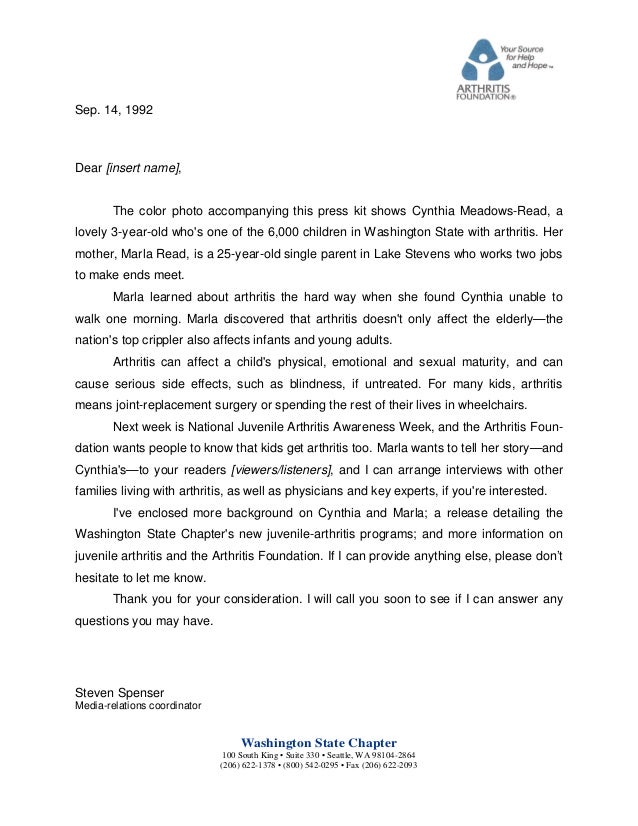 Your Source for Help and Hope™

ARTHRITIS FOUNDATION®

Sep. 14, 1992

Dear [insert name],

The color photo accompanying this press kit shows Cynthia Meadows-Read, a lovely 3-year-old who's one of the 6,000 children in Washington State with arthritis. Her mother, Marla Read, is a 25-year-old single parent in Lake Stevens who works two jobs to make ends meet.

Marla learned about arthritis the hard way when she found Cynthia unable to walk one morning. Marla discovered that arthritis doesn't only affect the elderly—the nation's top crippler also affects infants and young adults.

Arthritis can affect a child's physical, emotional and sexual maturity, and can cause serious side effects, such as blindness, if untreated. For many kids, arthritis means joint-replacement surgery or spending the rest of their lives in wheelchairs.

Next week is National Juvenile Arthritis Awareness Week, and the Arthritis Foundation wants people to know that kids get arthritis too. Marla wants to tell her story—and Cynthia's—to your readers [viewers/listeners], and I can arrange interviews with other families living with arthritis, as well as physicians and key experts, if you're interested.

I've enclosed more background on Cynthia and Marla; a release detailing the Washington State Chapter's new juvenile-arthritis programs; and more information on juvenile arthritis and the Arthritis Foundation. If I can provide anything else, please don't hesitate to let me know.

Thank you for your consideration. I will call you soon to see if I can answer any questions you may have.

Steven Spenser
Media-relations coordinator

Washington State Chapter
100 South King • Suite 330 • Seattle, WA 98104-2864
(206) 622-1378 • (800) 542-0295 • Fax (206) 622-2093